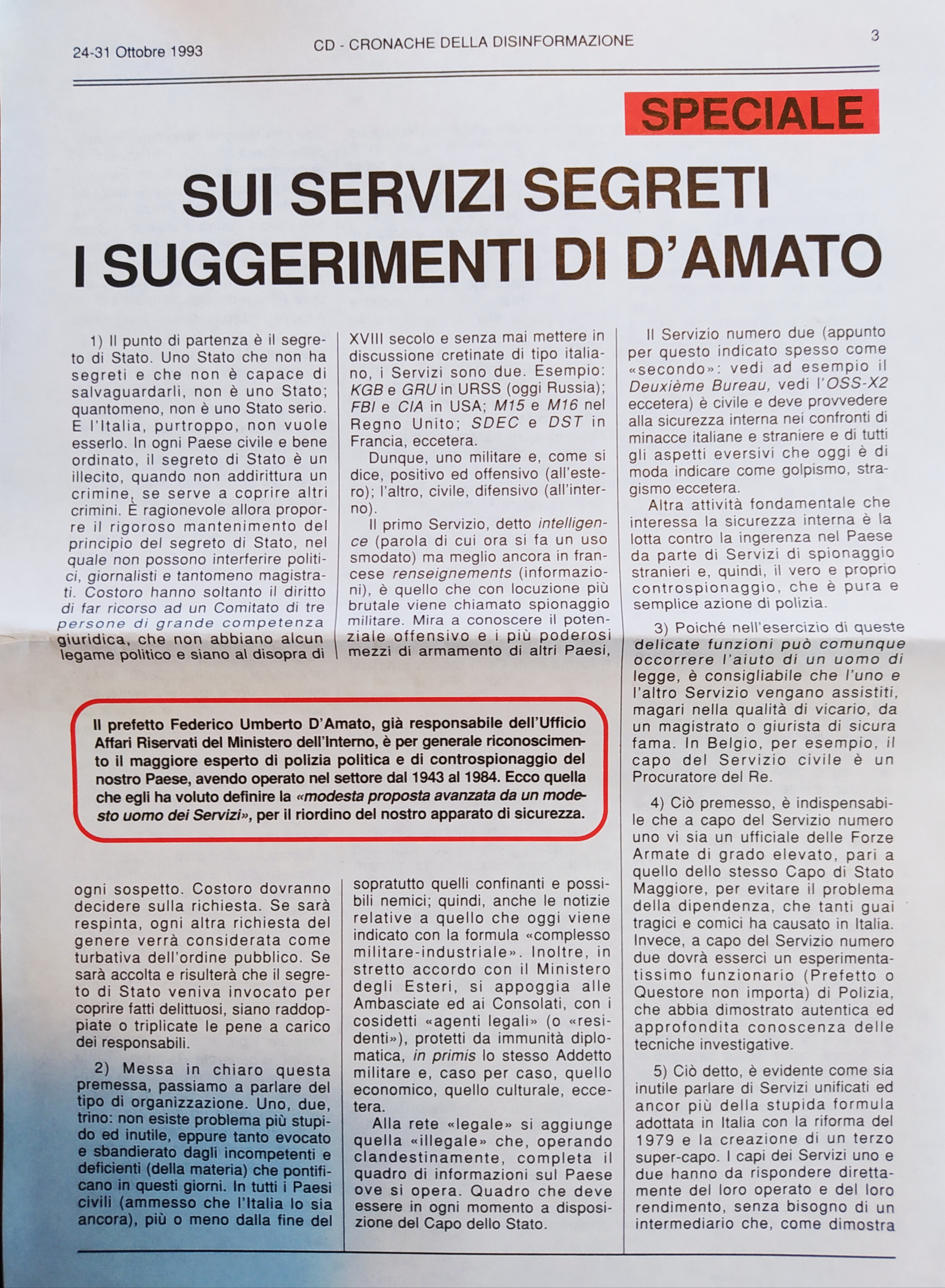 24-31 Ottobre 1993

CD - CRONACHE DELLA DISINFORMAZIONE

3

SPECIALE

SUI SERVIZI SEGRETI I SUGGERIMENTI DI D'AMATO

1) Il punto di partenza è il segreto di Stato. Uno Stato che non ha segreti e che non è capace di salvaguardarli, non è uno Stato; quantomeno, non è uno Stato serio. E l'Italia, purtroppo, non vuole esserlo. In ogni Paese civile e bene ordinato, il segreto di Stato è un illecito, quando non addirittura un crimine, se serve a coprire altri crimini. È ragionevole allora proporre il rigoroso mantenimento del principio del segreto di Stato, nel quale non possono interferire politici, giornalisti e tantomeno magistrati. Costoro hanno soltanto il diritto di far ricorso ad un Comitato di tre persone di grande competenza giuridica, che non abbiano alcun legame politico e siano al disopra di ogni sospetto. Costoro dovranno decidere sulla richiesta. Se sarà respinta, ogni altra richiesta del genere verrà considerata come turbativa dell'ordine pubblico. Se sarà accolta e risulterà che il segreto di Stato veniva invocato per coprire fatti delittuosi, siano raddoppiate o triplicate le pene a carico dei responsabili.

2) Messa in chiaro questa premessa, passiamo a parlare del tipo di organizzazione. Uno, due, trino: non esiste problema più stupido ed inutile, eppure tanto evocato e sbandierato dagli incompetenti e deficienti (della materia) che pontificano in questi giorni. In tutti i Paesi civili (ammesso che l'Italia lo sia ancora), più o meno dalla fine del XVIII secolo e senza mai mettere in discussione cretinate di tipo italiano, i Servizi sono due. Esempio: KGB e GRU in URSS (oggi Russia); FBI e CIA in USA; M15 e M16 nel Regno Unito; SDEC e DST in Francia, eccetera.

Dunque, uno militare e, come si dice, positivo ed offensivo (all'estero); l'altro, civile, difensivo (all'interno).

Il primo Servizio, detto intelligence (parola di cui ora si fa un uso smodato) ma meglio ancora in francese renseignements (informazioni), è quello che con locuzione più brutale viene chiamato spionaggio militare. Mira a conoscere il potenziale offensivo e i più poderosi mezzi di armamento di altri Paesi, sopratutto quelli confinanti e possibili nemici; quindi, anche le notizie relative a quello che oggi viene indicato con la formula «complesso militare-industriale». Inoltre, in stretto accordo con il Ministero degli Esteri, si appoggia alle Ambasciate ed ai Consolati, con i cosidetti «agenti legali» (o «residenti»), protetti da immunità diplomatica, in primis lo stesso Addetto militare e, caso per caso, quello economico, quello culturale, eccetera.

Alla rete «legale» si aggiunge quella «illegale» che, operando clandestinamente, completa il quadro di informazioni sul Paese ove si opera. Quadro che deve essere in ogni momento a disposizione del Capo dello Stato.

Il Servizio numero due (appunto per questo indicato spesso come «secondo»: vedi ad esempio il Deuxième Bureau, vedi l'OSS-X2 eccetera) è civile e deve provvedere alla sicurezza interna nei confronti di minacce italiane e straniere e di tutti gli aspetti eversivi che oggi è di moda indicare come golpismo, stragismo eccetera.

Altra attività fondamentale che interessa la sicurezza interna è la lotta contro la ingerenza nel Paese da parte di Servizi di spionaggio stranieri e, quindi, il vero e proprio controspionaggio, che è pura e semplice azione di polizia.

3) Poiché nell'esercizio di queste delicate funzioni può comunque occorrere l'aiuto di un uomo di legge, è consigliabile che l'uno e l'altro Servizio vengano assistiti, magari nella qualità di vicario, da un magistrato o giurista di sicura fama. In Belgio, per esempio, il capo del Servizio civile è un Procuratore del Re.

4) Ciò premesso, è indispensabile che a capo del Servizio numero uno vi sia un ufficiale delle Forze Armate di grado elevato, pari a quello dello stesso Capo di Stato Maggiore, per evitare il problema della dipendenza, che tanti guai tragici e comici ha causato in Italia. Invece, a capo del Servizio numero due dovrà esserci un esperimentatissimo funzionario (Prefetto o Questore non importa) di Polizia, che abbia dimostrato autentica ed approfondita conoscenza delle tecniche investigative.

5) Ciò detto, è evidente come sia inutile parlare di Servizi unificati ed ancor più della stupida formula adottata in Italia con la riforma del 1979 e la creazione di un terzo super-capo. I capi dei Servizi uno e due hanno da rispondere direttamente del loro operato e del loro rendimento, senza bisogno di un intermediario che, come dimostra

Il prefetto Federico Umberto D'Amato, già responsabile dell'Ufficio Affari Riservati del Ministero dell'Interno, è per generale riconoscimento il maggiore esperto di polizia politica e di controspionaggio del nostro Paese, avendo operato nel settore dal 1943 al 1984. Ecco quella che egli ha voluto definire la «modesta proposta avanzata da un modesto uomo dei Servizi», per il riordino del nostro apparato di sicurezza.